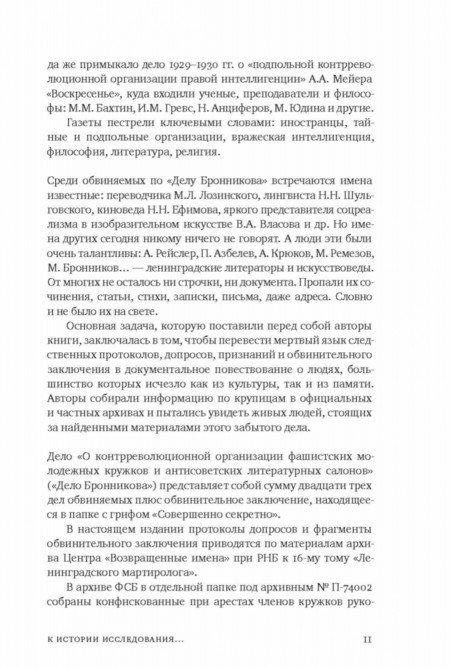 да же примыкало дело 1929–1930 гг. о «подпольной контрреволюционной организации правой интеллигенции» А.А. Мейера «Воскресенье», куда входили ученые, преподаватели и философы: М.М. Бахтин, И.М. Гревс, Н. Анциферов, М. Юдина и другие.

Газеты пестрели ключевыми словами: иностранцы, тайные и подпольные организации, вражеская интеллигенция, философия, литература, религия.

Среди обвиняемых по «Делу Бронникова» встречаются имена известные: переводчика М.Л. Лозинского, лингвиста Н.Н. Шульговского, киноведа Н.Н. Ефимова, яркого представителя соцреализма в изобразительном искусстве В.А. Власова и др. Но имена других сегодня никому ничего не говорят. А люди эти были очень талантливы: А. Рейслер, П. Азбелев, А. Крюков, М. Ремезов, М. Бронников… — ленинградские литераторы и искусствоведы. От многих не осталось ни строчки, ни документа. Пропали их сочинения, статьи, стихи, записки, письма, даже адреса. Словно и не было их на свете.

Основная задача, которую поставили перед собой авторы книги, заключалась в том, чтобы перевести мертвый язык следственных протоколов, допросов, признаний и обвинительного заключения в документальное повествование о людях, большинство которых исчезло как из культуры, так и из памяти. Авторы собирали информацию по крупицам в официальных и частных архивах и пытались увидеть живых людей, стоящих за найденными материалами этого забытого дела.

Дело «О контрреволюционной организации фашистских молодежных кружков и антисоветских литературных салонов» («Дело Бронникова») представляет собой сумму двадцати трех дел обвиняемых плюс обвинительное заключение, находящееся в папке с грифом «Совершенно секретно».

В настоящем издании протоколы допросов и фрагменты обвинительного заключения приводятся по материалам архива Центра «Возвращенные имена» при РНБ к 16-му тому «Ленинградского мартиролога».

В архиве ФСБ в отдельной папке под архивным № П-74002 собраны конфискованные при арестах членов кружков руко-

К ИСТОРИИ ИССЛЕДОВАНИЯ… 11